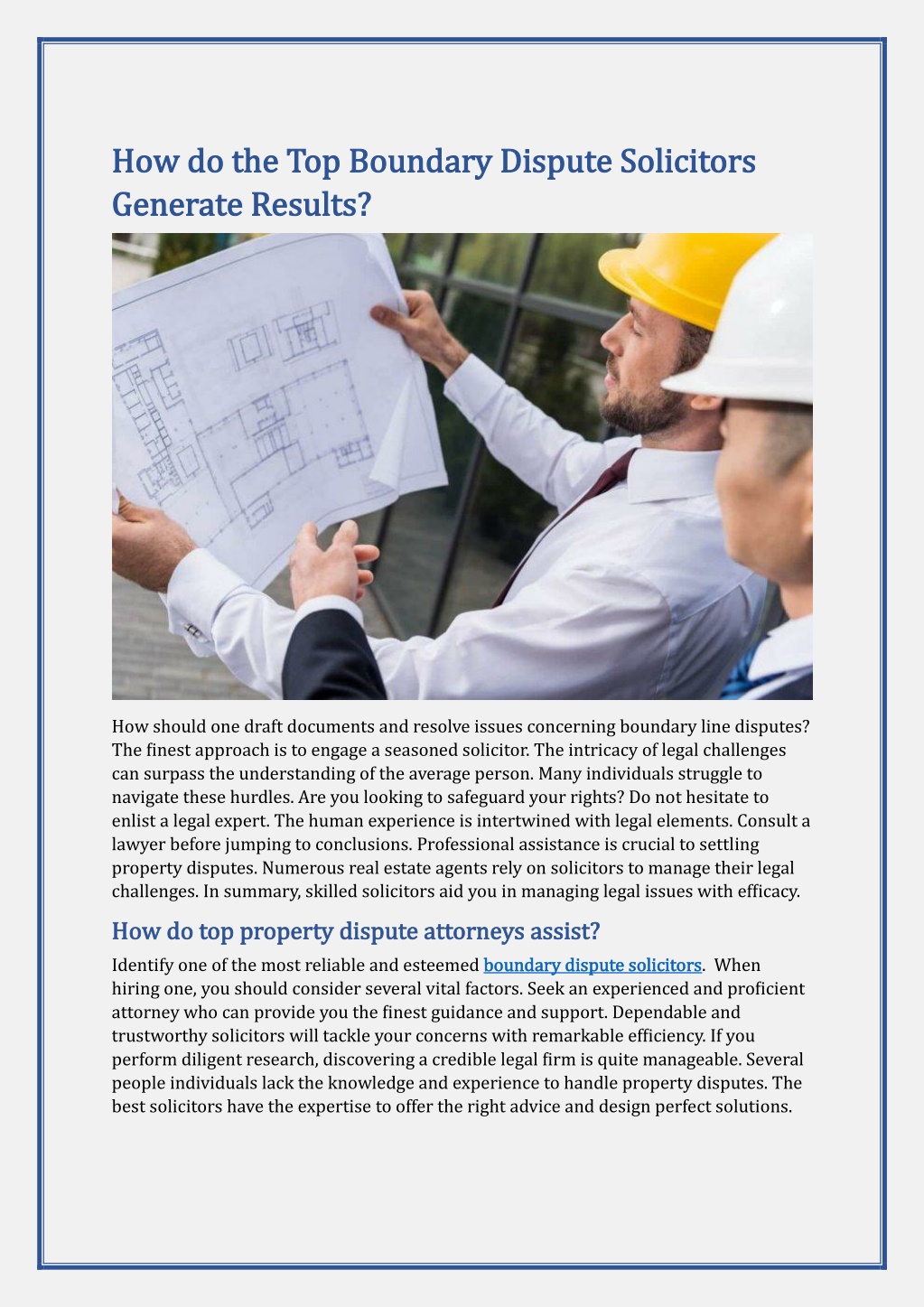 How do the Top Boundary Dispute Solicitors Generate Results?

How should one draft documents and resolve issues concerning boundary line disputes? The finest approach is to engage a seasoned solicitor. The intricacy of legal challenges can surpass the understanding of the average person. Many individuals struggle to navigate these hurdles. Are you looking to safeguard your rights? Do not hesitate to enlist a legal expert. The human experience is intertwined with legal elements. Consult a lawyer before jumping to conclusions. Professional assistance is crucial to settling property disputes. Numerous real estate agents rely on solicitors to manage their legal challenges. In summary, skilled solicitors aid you in managing legal issues with efficacy.

How do top property dispute attorneys assist?

Identify one of the most reliable and esteemed boundary dispute solicitors. When hiring one, you should consider several vital factors. Seek an experienced and proficient attorney who can provide you the finest guidance and support. Dependable and trustworthy solicitors will tackle your concerns with remarkable efficiency. If you perform diligent research, discovering a credible legal firm is quite manageable. Several people individuals lack the knowledge and experience to handle property disputes. The best solicitors have the expertise to offer the right advice and design perfect solutions.